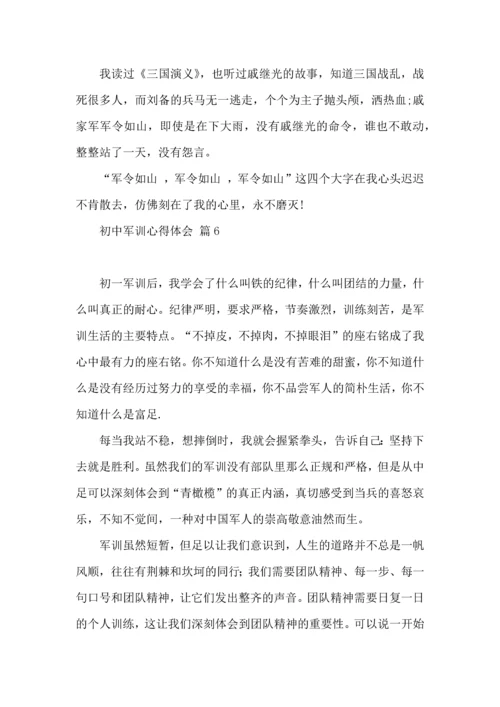 我读过《三国演义》，也听过戚继光的故事，知道三国战乱，战死很多人，而刘备的兵马无一逃走，个个为主子抛头颅，洒热血;戚家军军令如山，即使是在下大雨，没有戚继光的命令，谁也不敢动，整整站了一天，没有怨言。

“军令如山 ，军令如山 ，军令如山”这四个大字在我心头迟迟不肯散去，仿佛刻在了我的心里，永不磨灭!

初中军训心得体会 篇6

初一军训后，我学会了什么叫铁的纪律，什么叫团结的力量，什么叫真正的耐心。纪律严明，要求严格，节奏激烈，训练刻苦，是军训生活的主要特点。“不掉皮，不掉肉，不掉眼泪”的座右铭成了我心中最有力的座右铭。你不知道什么是没有苦难的甜蜜，你不知道什么是没有经历过努力的享受的幸福，你不品尝军人的简朴生活，你不知道什么是富足.

每当我站不稳，想摔倒时，我就会握紧拳头，告诉自己：坚持下去就是胜利。虽然我们的军训没有部队里那么正规和严格，但是从中足可以深刻体会到“青橄榄”的真正内涵，真切感受到当兵的喜怒哀乐，不知不觉间，一种对中国军人的崇高敬意油然而生。

军训虽然短暂，但足以让我们意识到，人生的道路并不总是一帆风顺，往往有荆棘和坎坷的同行;我们需要团队精神、每一步、每一句口号和团队精神，让它们发出整齐的声音。团队精神需要日复一日的个人训练，这让我们深刻体会到团队精神的重要性。可以说一开始